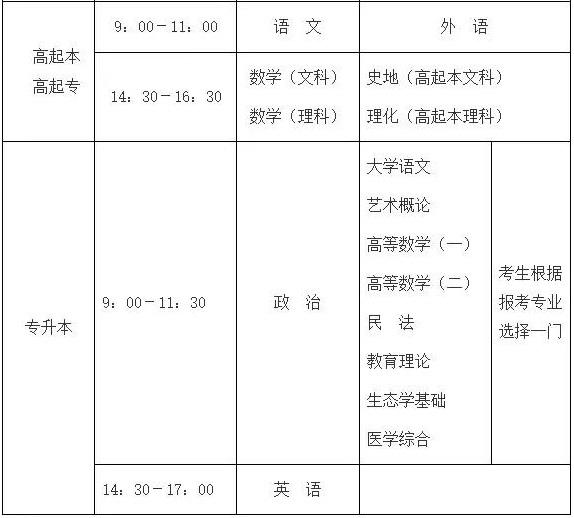 | 高起本 高起专 | 9：00－11：00 | 语 文 | 外 语 | |
|---|---|---|---|---|
| | 14：30－16：30 | 数学（文科） 数学（理科） | 史地（高起本文科） 理化（高起本理科） | |
| 专升本 | 9：00－11：30 | 政 治 | 大学语文 艺术概论 高等数学（一） 高等数学（二） 民 法 教育理论 生态学基础 医学综合 | 考生根据报考专业选择一门 |
| | 14：30－17：00 | 英 语 | | |